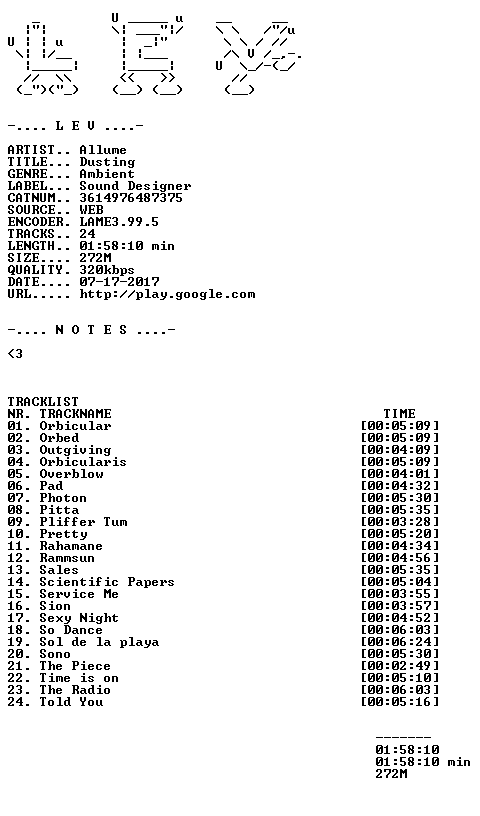 -.... L E V ....-

ARTIST.. Allume
TITLE... Dusting
GENRE... Ambient
LABEL... Sound Designer
CATNUM.. 3614976487375
SOURCE.. WEB
ENCODER. LAME3.99.5
TRACKS.. 24
LENGTH.. 01:58:10 min
SIZE.... 272M
QUALITY. 320kbps
DATE.... 07-17-2017
URL..... http://play.google.com

-.... N O T E S ....-

<3

TRACKLIST

| NR. TRACKNAME | TIME |
|---|---|
| 01. Orbicular | [00:05:09] |
| 02. Orbed | [00:05:09] |
| 03. Outgiving | [00:04:09] |
| 04. Orbicularis | [00:05:09] |
| 05. Overblow | [00:04:01] |
| 06. Pad | [00:04:32] |
| 07. Photon | [00:05:30] |
| 08. Pitta | [00:05:35] |
| 09. Pliffer Tum | [00:03:28] |
| 10. Pretty | [00:05:20] |
| 11. Rahamane | [00:04:34] |
| 12. Rammsun | [00:04:56] |
| 13. Sales | [00:05:35] |
| 14. Scientific Papers | [00:05:04] |
| 15. Service Me | [00:03:55] |
| 16. Sion | [00:03:57] |
| 17. Sexy Night | [00:04:52] |
| 18. So Dance | [00:06:03] |
| 19. Sol de la playa | [00:06:24] |
| 20. Sono | [00:05:30] |
| 21. The Piece | [00:02:49] |
| 22. Time is on | [00:05:10] |
| 23. The Radio | [00:06:03] |
| 24. Told You | [00:05:16] |

-------
01:58:10
01:58:10 min
272M